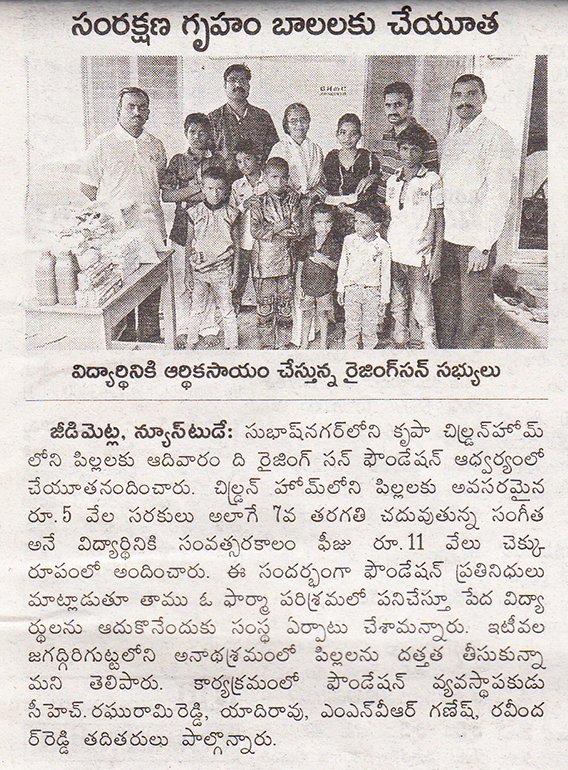 సంరక్షణ గృహం బాలలకు చేయూత

విద్యార్థినికి ఆర్థికసాయం చేస్తున్న రైజింగ్‌సన్ సభ్యులు

జీడిమెట్ల, న్యూస్‌టుడే: సుభాష్‌నగర్‌లోని కృపా చిల్డ్రన్‌హోమ్‌లోని పిల్లలకు ఆదివారం ది రైజింగ్ సన్ ఫౌండేషన్ ఆధ్వర్యంలో చేయూతనందించారు. చిల్డ్రన్ హోమ్‌లోని పిల్లలకు అవసరమైన రూ.5 వేల సరకులు అలాగే 7వ తరగతి చదువుతున్న సంగీత అనే విద్యార్థినికి సంవత్సరకాలం ఫీజు రూ.11 వేలు చెక్కు రూపంలో అందించారు. ఈ సందర్భంగా ఫౌండేషన్ ప్రతినిధులు మాట్లాడుతూ తాము ఓ ఫార్మా పరిశ్రమలో పనిచేస్తూ పేద విద్యార్థులను ఆదుకొనేందుకు సంస్థ ఏర్పాటు చేశామన్నారు. ఇటీవల జగద్గిరిగుట్టలోని అనాథశ్రమంలో పిల్లలను దత్తత తీసుకున్నామని తెలిపారు. కార్యక్రమంలో ఫౌండేషన్ వ్యవస్థాపకుడు సీహెచ్. రఘురామిరెడ్డి, యాదిరావు, ఎంఎన్‌వీఆర్ గణేష్, రవీందర్‌రెడ్డి తదితరులు పాల్గొన్నారు.